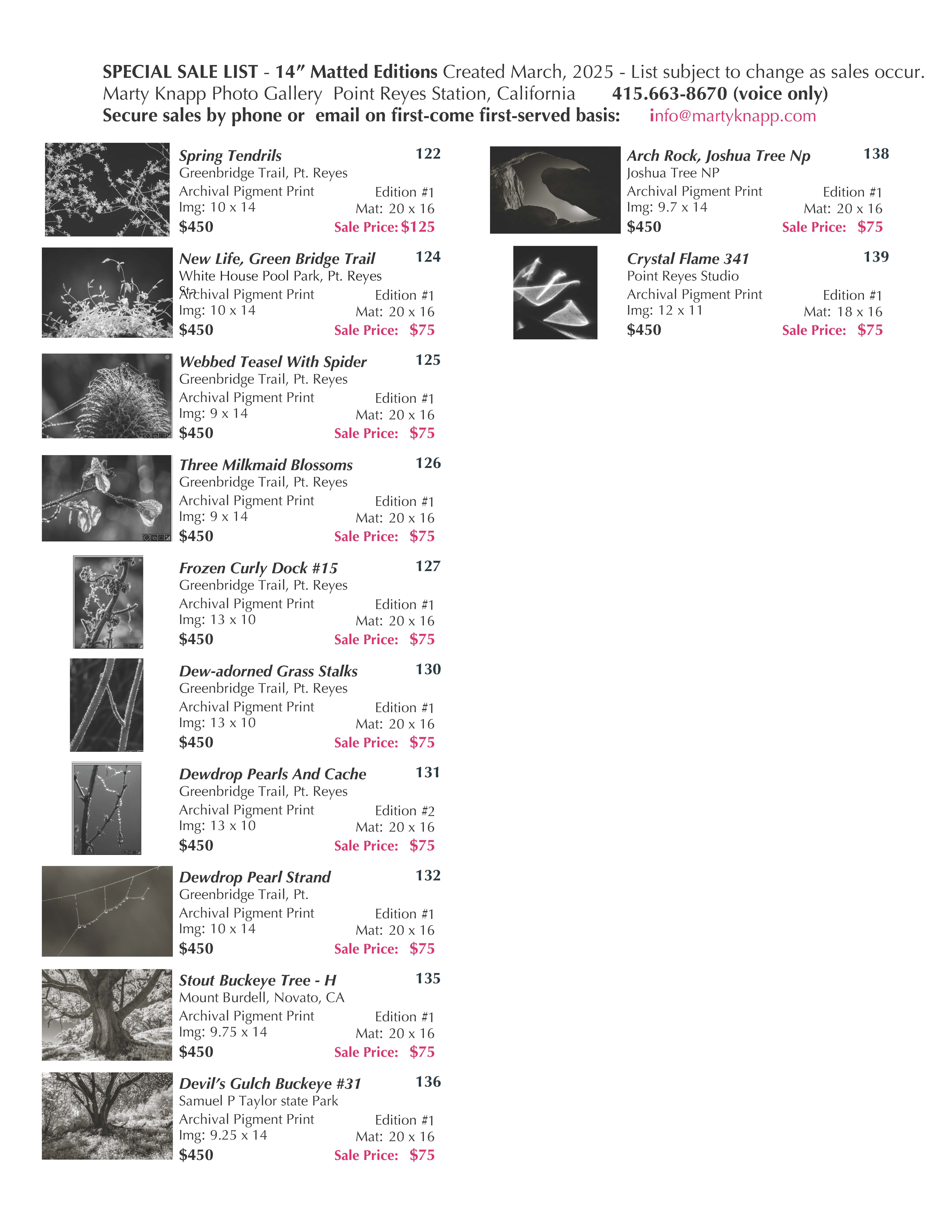 SPECIAL SALE LIST - 14" Matted Editions Created March, 2025 - List subject to change as sales occur.
Marty Knapp Photo Gallery Point Reyes Station, California 415.663-8670 (voice only)
Secure sales by phone or email on first-come first-served basis: info@martyknapp.com

Spring Tendrils 122
Greenbridge Trail, Pt. Reyes
Archival Pigment Print Edition #1
Img: 10 x 14 Mat: 20 x 16
$450 Sale Price: $125

New Life, Green Bridge Trail 124
White House Pool Park, Pt. Reyes Sta
Archival Pigment Print Edition #1
Img: 10 x 14 Mat: 20 x 16
$450 Sale Price: $75

Webbed Teasel With Spider 125
Greenbridge Trail, Pt. Reyes
Archival Pigment Print Edition #1
Img: 9 x 14 Mat: 20 x 16
$450 Sale Price: $75

Three Milkmaid Blossoms 126
Greenbridge Trail, Pt. Reyes
Archival Pigment Print Edition #1
Img: 9 x 14 Mat: 20 x 16
$450 Sale Price: $75

Frozen Curly Dock #15 127
Greenbridge Trail, Pt. Reyes
Archival Pigment Print Edition #1
Img: 13 x 10 Mat: 20 x 16
$450 Sale Price: $75

Dew-adorned Grass Stalks 130
Greenbridge Trail, Pt. Reyes
Archival Pigment Print Edition #1
Img: 13 x 10 Mat: 20 x 16
$450 Sale Price: $75

Dewdrop Pearls And Cache 131
Greenbridge Trail, Pt. Reyes
Archival Pigment Print Edition #2
Img: 13 x 10 Mat: 20 x 16
$450 Sale Price: $75

Dewdrop Pearl Strand 132
Greenbridge Trail, Pt.
Archival Pigment Print Edition #1
Img: 10 x 14 Mat: 20 x 16
$450 Sale Price: $75

Stout Buckeye Tree - H 135
Mount Burdell, Novato, CA
Archival Pigment Print Edition #1
Img: 9.75 x 14 Mat: 20 x 16
$450 Sale Price: $75

Devil's Gulch Buckeye #31 136
Samuel P Taylor state Park
Archival Pigment Print Edition #1
Img: 9.25 x 14 Mat: 20 x 16
$450 Sale Price: $75

Arch Rock, Joshua Tree Np 138
Joshua Tree NP
Archival Pigment Print Edition #1
Img: 9.7 x 14 Mat: 20 x 16
$450 Sale Price: $75

Crystal Flame 341 139
Point Reyes Studio
Archival Pigment Print Edition #1
Img: 12 x 11 Mat: 18 x 16
$450 Sale Price: $75